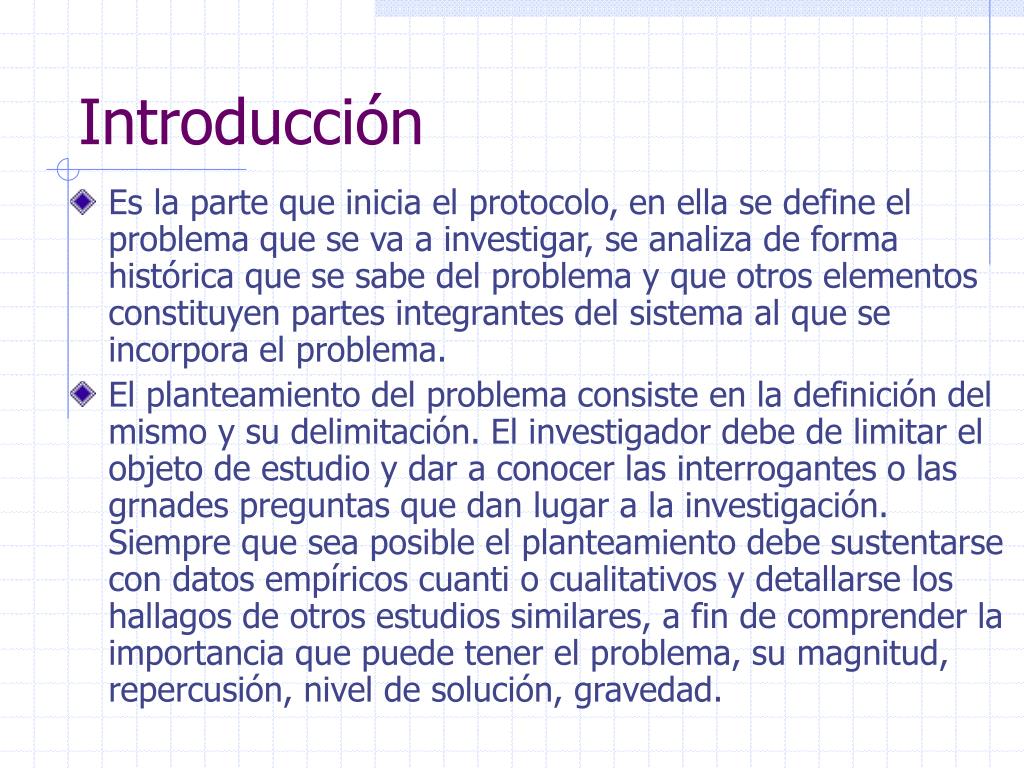 Introducción

Es la parte que inicia el protocolo, en ella se define el problema que se va a investigar, se analiza de forma histórica que se sabe del problema y que otros elementos constituyen partes integrantes del sistema al que se incorpora el problema.

El planteamiento del problema consiste en la definición del mismo y su delimitación. El investigador debe de limitar el objeto de estudio y dar a conocer las interrogantes o las grnades preguntas que dan lugar a la investigación. Siempre que sea posible el planteamiento debe sustentarse con datos empíricos cuanti o cualitativos y detallarse los hallagos de otros estudios similares, a fin de comprender la importancia que puede tener el problema, su magnitud, repercusión, nivel de solución, gravedad.